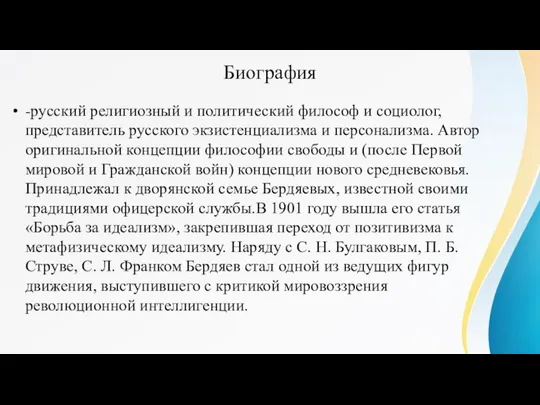 Биография

• -русский религиозный и политический философ и социолог, представитель русского экзистенциализма и персонализма. Автор оригинальной концепции философии свободы и (после Первой мировой и Гражданской войн) концепции нового средневековья. Принадлежал к дворянской семье Бердяевых, известной своими традициями офицерской службы.В 1901 году вышла его статья «Борьба за идеализм», закрепившая переход от позитивизма к метафизическому идеализму. Наряду с С. Н. Булгаковым, П. Б. Струве, С. Л. Франком Бердяев стал одной из ведущих фигур движения, выступившего с критикой мировоззрения революционной интеллигенции.